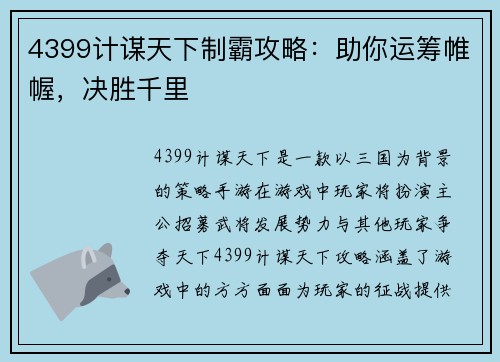 4399计谋天下制霸攻略：助你运筹帷幄，决胜千里

4399计谋天下是一款以三国为背景的策略手游在游戏中玩家将扮演主公招募武将发展势力与其他玩家争夺天下4399计谋天下攻略涵盖了游戏中的方方面面为玩家的征战提供